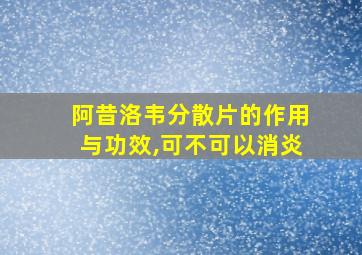 阿昔洛韦分散片的作用与功效,可不可以消炎